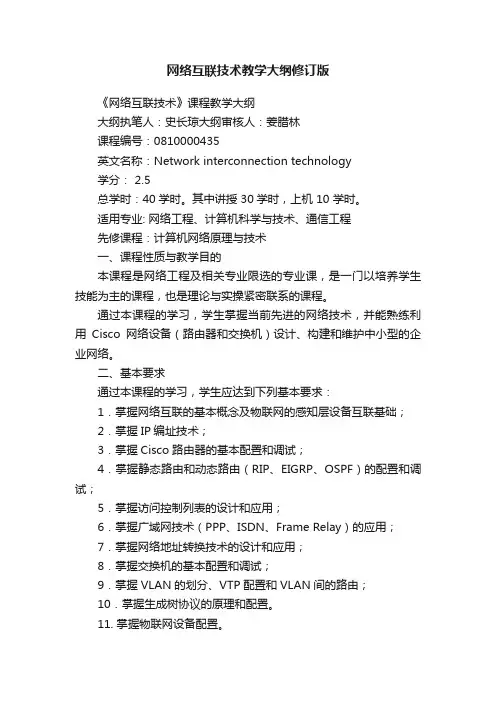 网络互联技术教学大纲修订版

《网络互联技术》课程教学大纲

大纲执笔人：史长琼大纲审核人：姜腊林

课程编号：0810000435

英文名称：Network interconnection technology

学分： 2.5

总学时：40 学时。其中讲授 30 学时，上机 10 学时。

适用专业: 网络工程、计算机科学与技术、通信工程

先修课程：计算机网络原理与技术

一、课程性质与教学目的

本课程是网络工程及相关专业限选的专业课，是一门以培养学生技能为主的课程，也是理论与实操紧密联系的课程。

通过本课程的学习，学生掌握当前先进的网络技术，并能熟练利用 Cisco 网络设备（路由器和交换机）设计、构建和维护中小型的企业网络。

二、基本要求

通过本课程的学习，学生应达到下列基本要求：

1．掌握网络互联的基本概念及物联网的感知层设备互联基础；

2．掌握 IP 编址技术；

3．掌握 Cisco 路由器的基本配置和调试；

4．掌握静态路由和动态路由（RIP、EIGRP、OSPF）的配置和调试；

5．掌握访问控制列表的设计和应用；

6．掌握广域网技术（PPP、ISDN、Frame Relay）的应用；

7．掌握网络地址转换技术的设计和应用；

8．掌握交换机的基本配置和调试；

9．掌握 VLAN 的划分、VTP 配置和 VLAN 间的路由；

10．掌握生成树协议的原理和配置。

11. 掌握物联网设备配置。